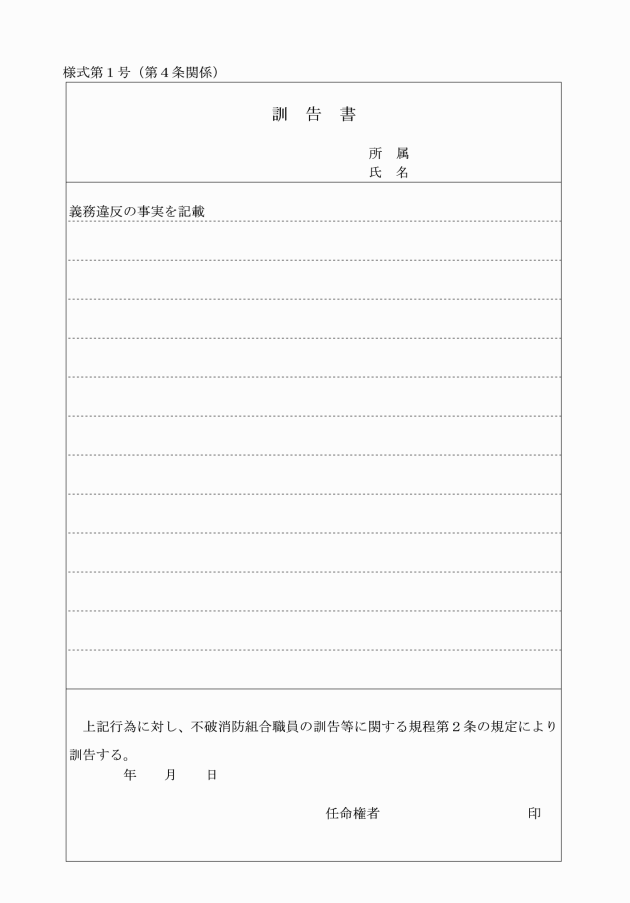 様式第１号（第４条関係）

訓　告　書

所　属
氏　名

義務違反の事実を記載

上記行為に対し、不破消防組合職員の訓告等に関する規程第２条の規定により訓告する。

年　　月　　日

任命権者　　　　　　　　印